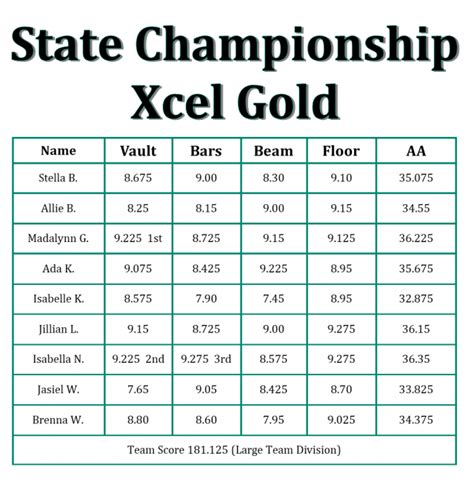 State Championship
Xcel Gold

| Name | Vault | Bars | Beam | Floor | AA |
|---|---|---|---|---|---|
| Stella B. | 8.675 | 9.00 | 8.30 | 9.10 | 35.075 |
| Allie B. | 8.25 | 8.15 | 9.00 | 9.15 | 34.55 |
| Madalynn G. | 9.225 1st | 8.725 | 9.15 | 9.125 | 36.225 |
| Ada K. | 9.075 | 8.425 | 9.225 | 8.95 | 35.675 |
| Isabelle K. | 8.575 | 7.90 | 7.45 | 8.95 | 32.875 |
| Jillian L. | 9.15 | 8.725 | 9.00 | 9.275 | 36.15 |
| Isabella N. | 9.225 2nd | 9.275 3rd | 8.575 | 9.275 | 36.35 |
| Jasiel W. | 7.65 | 9.05 | 8.425 | 8.70 | 33.825 |
| Brenna W. | 8.80 | 8.60 | 7.95 | 9.025 | 34.375 |
| Team Score 181.125 (Large Team Division) | | | | | |